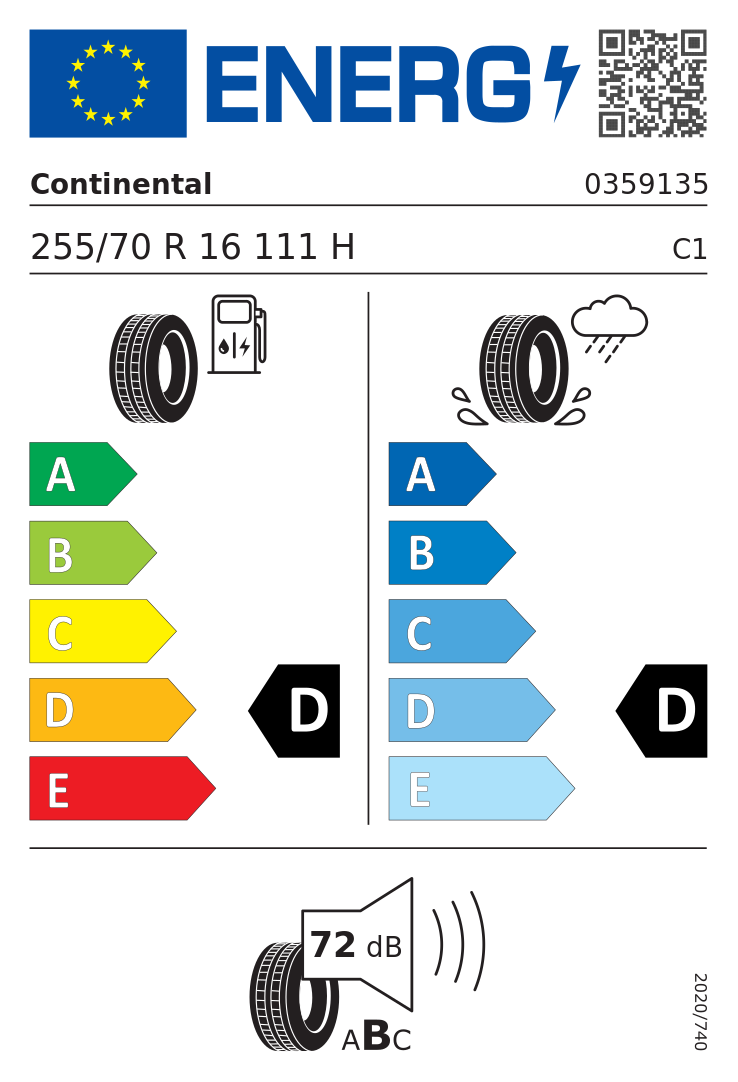 ENERG

Continental 0359135

255/70 R 16 111 H C1

A
B
C
D
E

D

A
B
C
D
E

D

72 dB

ABC

2020/740